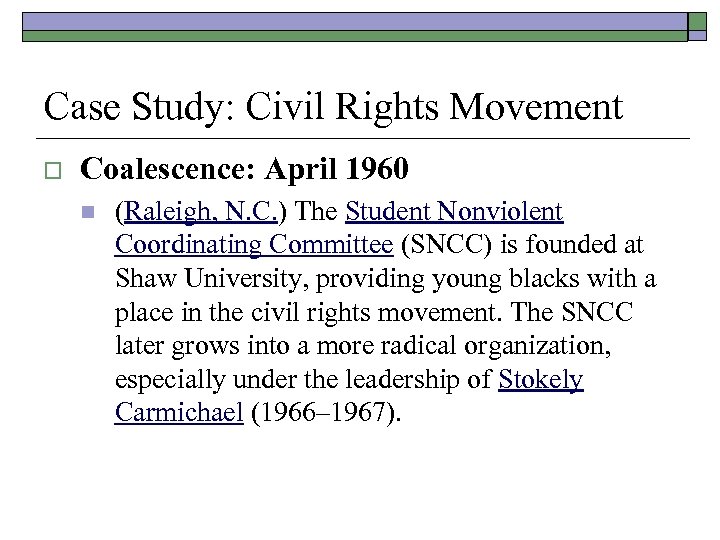 Case Study: Civil Rights Movement

Coalescence: April 1960

(Raleigh, N.C.) The Student Nonviolent Coordinating Committee (SNCC) is founded at Shaw University, providing young blacks with a place in the civil rights movement. The SNCC later grows into a more radical organization, especially under the leadership of Stokely Carmichael (1966–1967).